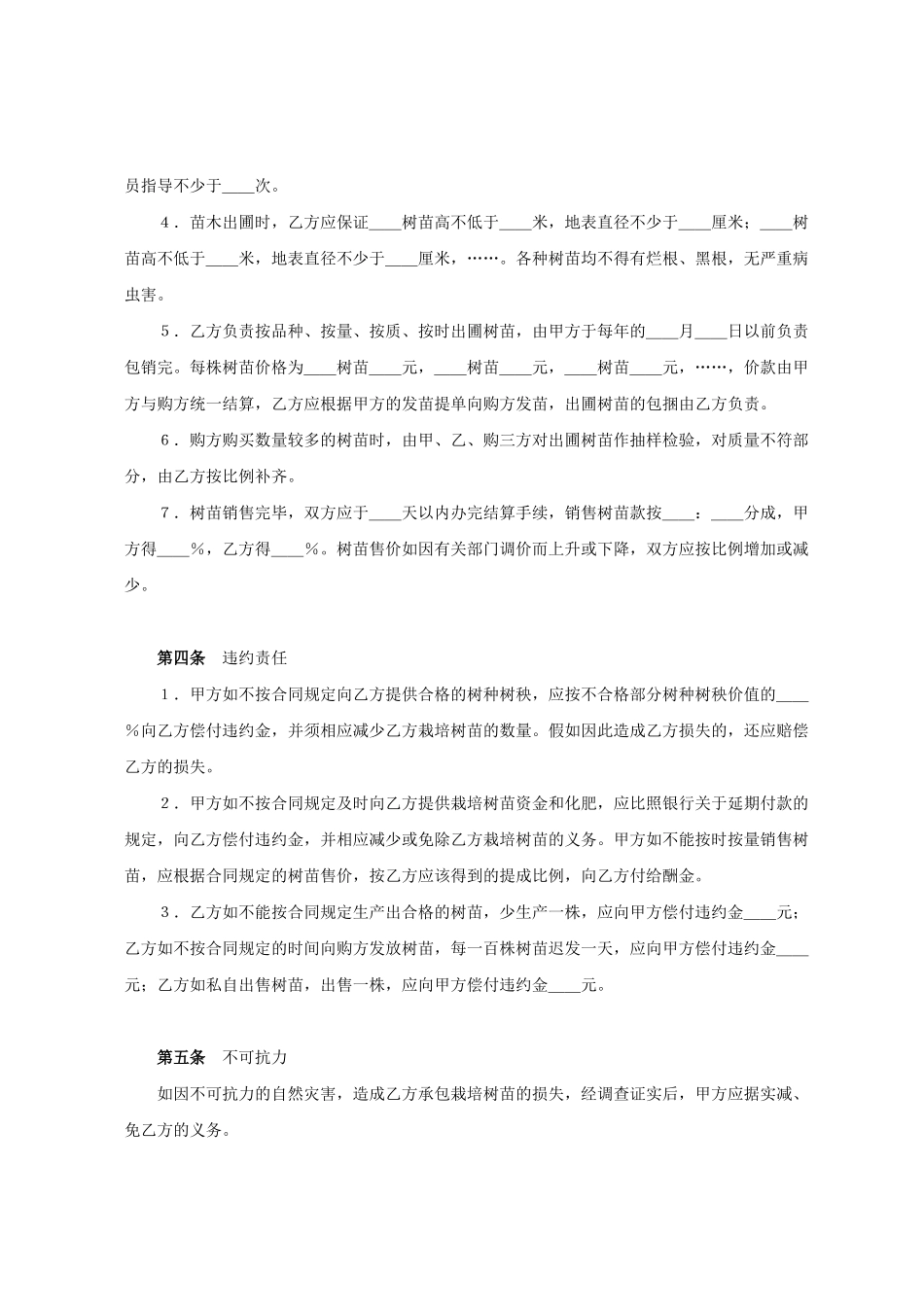 员指导不少于____次。

4．苗木出圃时，乙方应保证____树苗高不低于____米，地表直径不少于____厘米；____树苗高不低于____米，地表直径不少于____厘米，……。各种树苗均不得有烂根、黑根，无严重病虫害。

5．乙方负责按品种、按量、按质、按时出圃树苗，由甲方于每年的____月____日以前负责包销完。每株树苗价格为____树苗____元，____树苗____元，____树苗____元，……，价款由甲方与购方统一结算，乙方应根据甲方的发苗提单向购方发苗，出圃树苗的包捆由乙方负责。

6．购方购买数量较多的树苗时，由甲、乙、购三方对出圃树苗作抽样检验，对质量不符部分，由乙方按比例补齐。

7．树苗销售完毕，双方应于____天以内办完结算手续，销售树苗款按____：____分成，甲方得____%，乙方得____%。树苗售价如因有关部门调价而上升或下降，双方应按比例增加或减少。

第四条　违约责任

1．甲方如不按合同规定向乙方提供合格的树种树秧，应按不合格部分树种树秧价值的____%向乙方偿付违约金，并须相应减少乙方栽培树苗的数量。假如因此造成乙方损失的，还应赔偿乙方的损失。

2．甲方如不按合同规定及时向乙方提供栽培树苗资金和化肥，应比照银行关于延期付款的规定，向乙方偿付违约金，并相应减少或免除乙方栽培树苗的义务。甲方如不能按时按量销售树苗，应根据合同规定的树苗售价，按乙方应该得到的提成比例，向乙方付给酬金。

3．乙方如不能按合同规定生产出合格的树苗，少生产一株，应向甲方偿付违约金____元；乙方如不按合同规定的时间向购方发放树苗，每一百株树苗迟发一天，应向甲方偿付违约金____元；乙方如私自出售树苗，出售一株，应向甲方偿付违约金____元。

第五条　不可抗力

如因不可抗力的自然灾害，造成乙方承包栽培树苗的损失，经调查证实后，甲方应据实减、免乙方的义务。